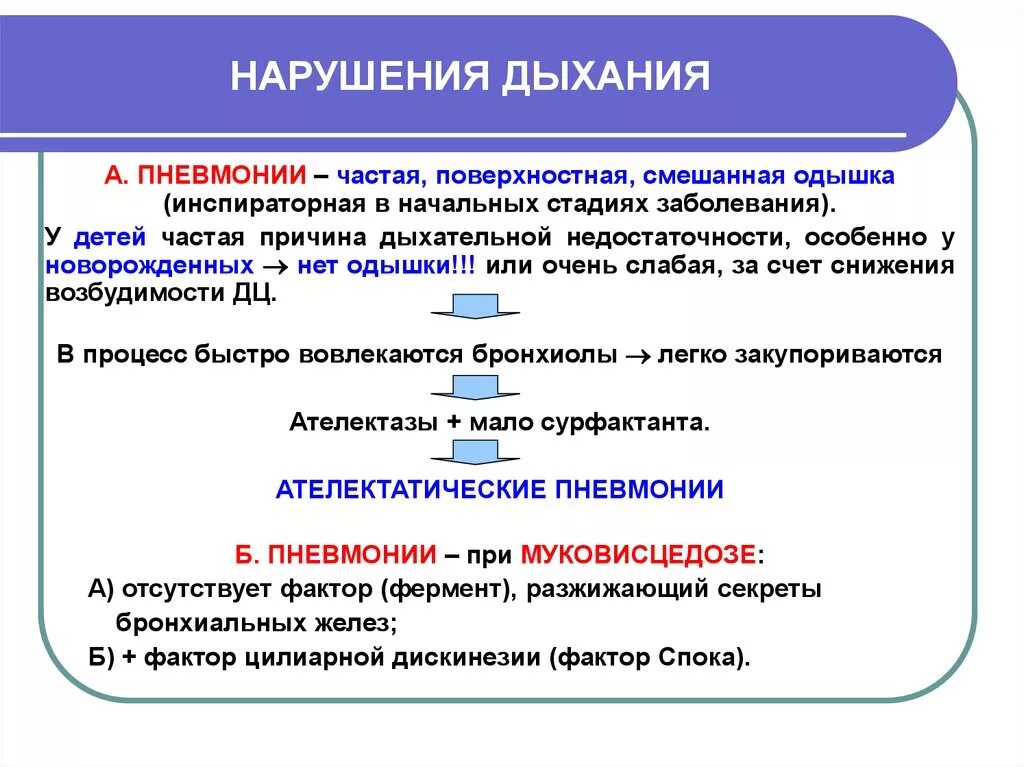 НАРУШЕНИЯ ДЫХАНИЯ

А. ПНЕВМОНИИ – частая, поверхностная, смешанная одышка (инспираторная в начальных стадиях заболевания).

У детей частая причина дыхательной недостаточности, особенно у новорожденных $\rightarrow$ нет одышки!!! или очень слабая, за счет снижения возбудимости ДЦ.

В процесс быстро вовлекаются бронхиолы $\rightarrow$ легко закупориваются

Ателектазы + мало сурфактанта.

АТЕЛЕКТАТИЧЕСКИЕ ПНЕВМОНИИ

Б. ПНЕВМОНИИ – при МУКОВИСЦЕДОЗЕ:

А) отсутствует фактор (фермент), разжижающий секреты бронхиальных желез;

Б) + фактор цилиарной дискинезии (фактор Спока).